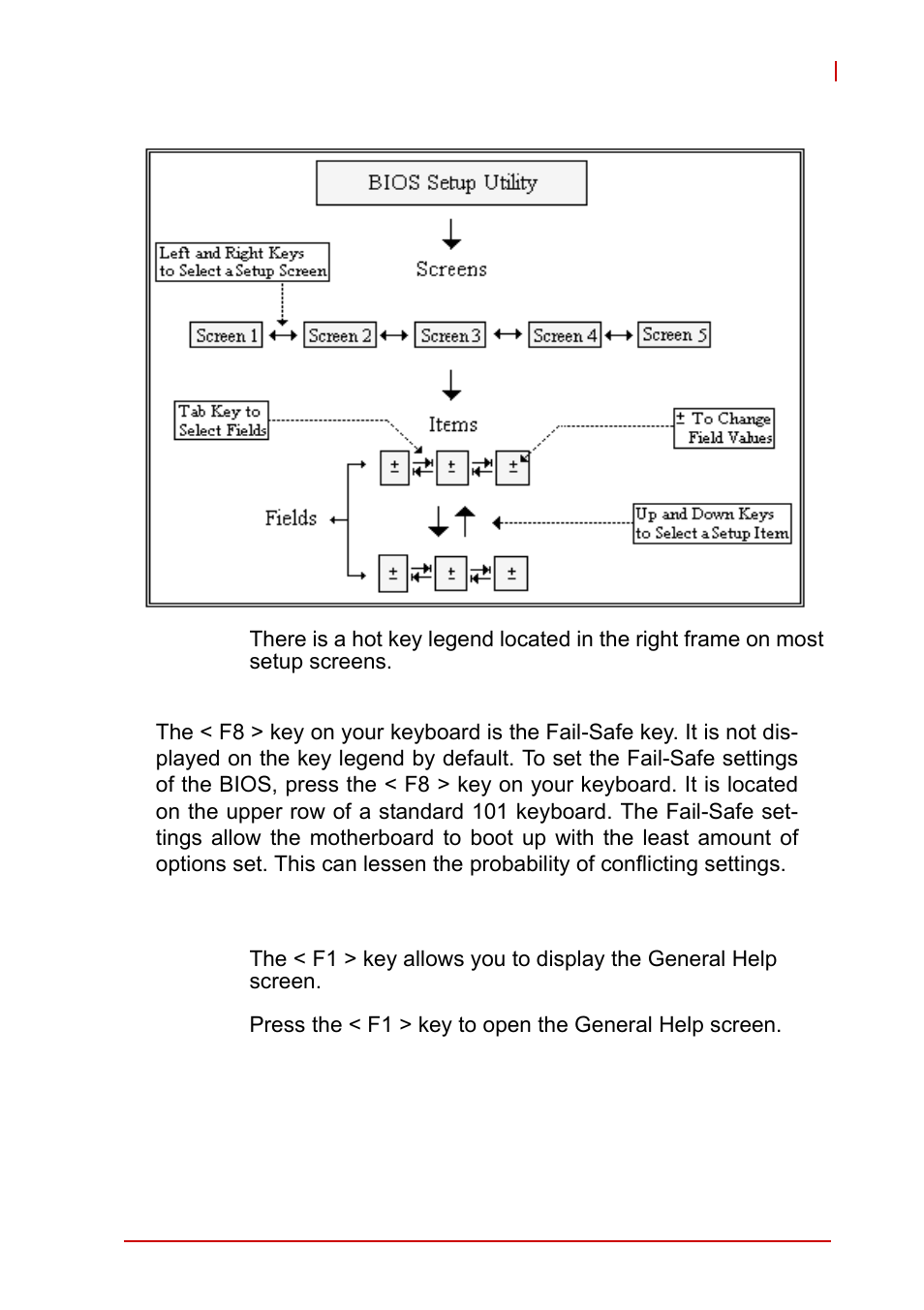 BIOS Setup Utility

Left and Right Keys to Select a Setup Screen

Screens

Screen 1 Screen 2 Screen 3 Screen 4 Screen 5

Tab Key to Select Fields

Items

± To Change Field Values

± ± ±

Fields

Up and Down Keys to Select a Setup Item

± ± ±

There is a hot key legend located in the right frame on most setup screens.

The < F8 > key on your keyboard is the Fail-Safe key. It is not displayed on the key legend by default. To set the Fail-Safe settings of the BIOS, press the < F8 > key on your keyboard. It is located on the upper row of a standard 101 keyboard. The Fail-Safe settings allow the motherboard to boot up with the least amount of options set. This can lessen the probability of conflicting settings.

The < F1 > key allows you to display the General Help screen.

Press the < F1 > key to open the General Help screen.